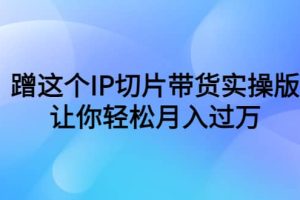 蹭这个IP切片带货实操版
让你轻松月入过万